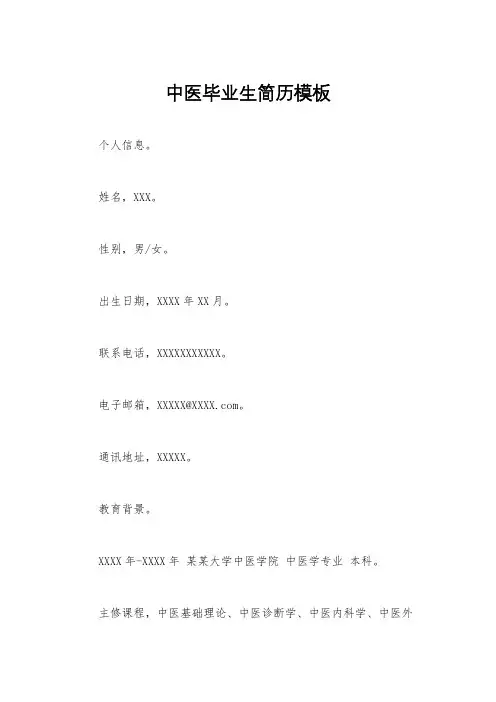 中医毕业生简历模板

个人信息。

姓名，XXX。

性别，男/女。

出生日期，XXXX 年 XX 月。

联系电话，XXXXXXXXXXX。

电子邮箱，XXXXX@XXXX.com。

通讯地址，XXXXX。

教育背景。

XXXX 年-XXXX 年 某某大学中医学院 中医学专业 本科。

主修课程，中医基础理论、中医诊断学、中医内科学、中医外